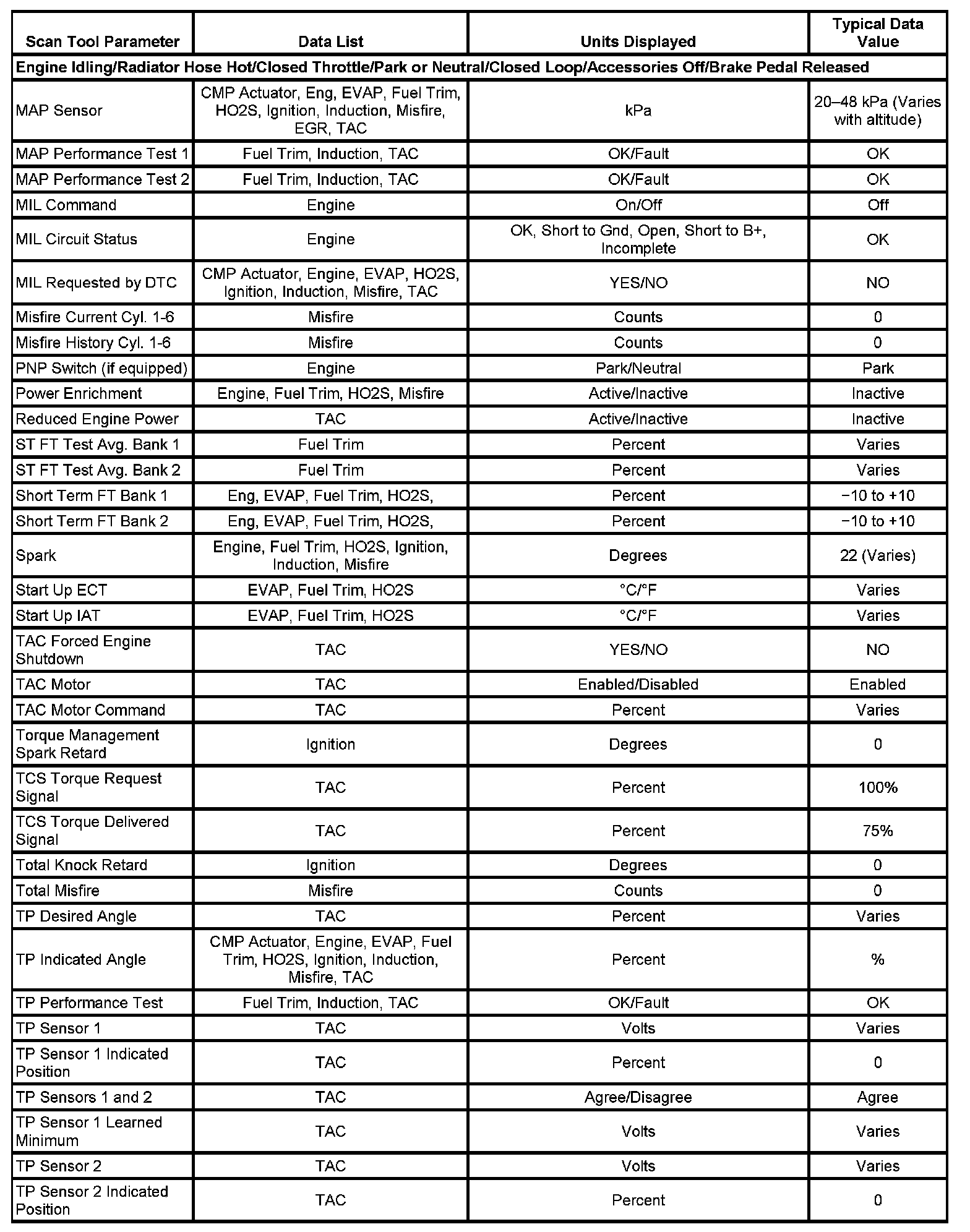 | Scan Tool Parameter | Data List | Units Displayed | Typical Data Value |
|---|---|---|---|
| Engine Idling/Radiator Hose Hot/Closed Throttle/Park or Neutral/Closed Loop/Accessories Off/Brake Pedal Released | | | |
| MAP Sensor | CMP Actuator, Eng, EVAP, Fuel Trim, HO2S, Ignition, Induction, Misfire, EGR, TAC | kPa | 20–48 kPa (Varies with altitude) |
| MAP Performance Test 1 | Fuel Trim, Induction, TAC | OK/Fault | OK |
| MAP Performance Test 2 | Fuel Trim, Induction, TAC | OK/Fault | OK |
| MIL Command | Engine | On/Off | Off |
| MIL Circuit Status | Engine | OK, Short to Gnd, Open, Short to B+, Incomplete | OK |
| MIL Requested by DTC | CMP Actuator, Engine, EVAP, HO2S, Ignition, Induction, Misfire, TAC | YES/NO | NO |
| Misfire Current Cyl. 1-6 | Misfire | Counts | 0 |
| Misfire History Cyl. 1-6 | Misfire | Counts | 0 |
| PNP Switch (if equipped) | Engine | Park/Neutral | Park |
| Power Enrichment | Engine, Fuel Trim, HO2S, Misfire | Active/Inactive | Inactive |
| Reduced Engine Power | TAC | Active/Inactive | Inactive |
| ST FT Test Avg. Bank 1 | Fuel Trim | Percent | Varies |
| ST FT Test Avg. Bank 2 | Fuel Trim | Percent | Varies |
| Short Term FT Bank 1 | Eng, EVAP, Fuel Trim, HO2S, | Percent | −10 to +10 |
| Short Term FT Bank 2 | Eng, EVAP, Fuel Trim, HO2S, | Percent | −10 to +10 |
| Spark | Engine, Fuel Trim, HO2S, Ignition, Induction, Misfire | Degrees | 22 (Varies) |
| Start Up ECT | EVAP, Fuel Trim, HO2S | °C/°F | Varies |
| Start Up IAT | EVAP, Fuel Trim, HO2S | °C/°F | Varies |
| TAC Forced Engine Shutdown | TAC | YES/NO | NO |
| TAC Motor | TAC | Enabled/Disabled | Enabled |
| TAC Motor Command | TAC | Percent | Varies |
| Torque Management Spark Retard | Ignition | Degrees | 0 |
| TCS Torque Request Signal | TAC | Percent | 100% |
| TCS Torque Delivered Signal | TAC | Percent | 75% |
| Total Knock Retard | Ignition | Degrees | 0 |
| Total Misfire | Misfire | Counts | 0 |
| TP Desired Angle | TAC | Percent | Varies |
| TP Indicated Angle | CMP Actuator, Engine, EVAP, Fuel Trim, HO2S, Ignition, Induction, Misfire, TAC | Percent | % |
| TP Performance Test | Fuel Trim, Induction, TAC | OK/Fault | OK |
| TP Sensor 1 | TAC | Volts | Varies |
| TP Sensor 1 Indicated Position | TAC | Percent | 0 |
| TP Sensors 1 and 2 | TAC | Agree/Disagree | Agree |
| TP Sensor 1 Learned Minimum | TAC | Volts | Varies |
| TP Sensor 2 | TAC | Volts | Varies |
| TP Sensor 2 Indicated Position | TAC | Percent | 0 |